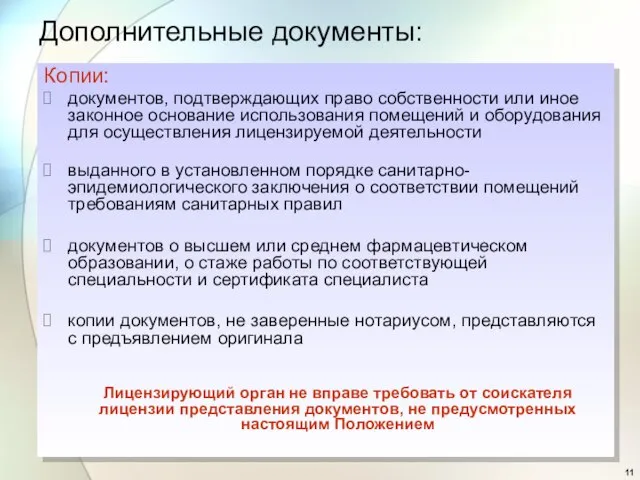 Дополнительные документы:

Копии:

документов, подтверждающих право собственности или иное законное основание использования помещений и оборудования для осуществления лицензируемой деятельности

выданного в установленном порядке санитарно-эпидемиологического заключения о соответствии помещений требованиям санитарных правил

документов о высшем или среднем фармацевтическом образовании, о стаже работы по соответствующей специальности и сертификата специалиста

копии документов, не заверенные нотариусом, представляются с предъявлением оригинала

Лицензирующий орган не вправе требовать от соискателя лицензии представления документов, не предусмотренных настоящим Положением

11